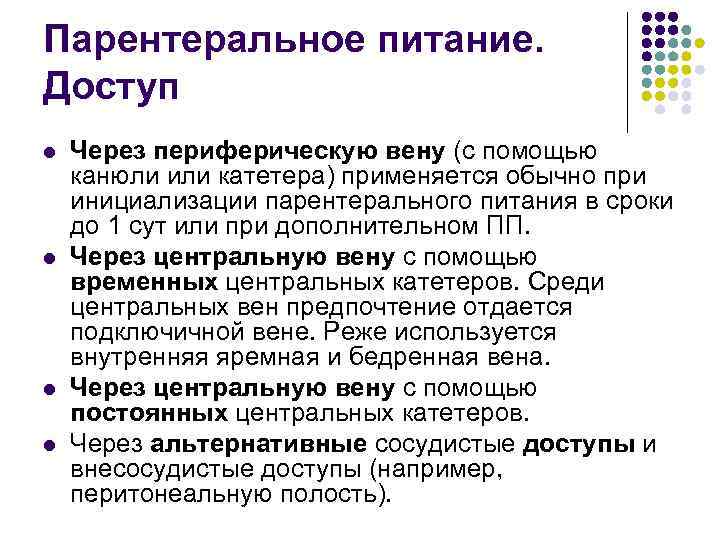 Парентеральное питание. Доступ

• Через периферическую вену (с помощью канюли или катетера) применяется обычно при инициализации парентерального питания в сроки до 1 сут или при дополнительном ПП.
• Через центральную вену с помощью временных центральных катетеров. Среди центральных вен предпочтение отдается подключичной вене. Реже используется внутренняя яремная и бедренная вена.
• Через центральную вену с помощью постоянных центральных катетеров.
• Через альтернативные сосудистые доступы и внесосудистые доступы (например, перитонеальную полость).